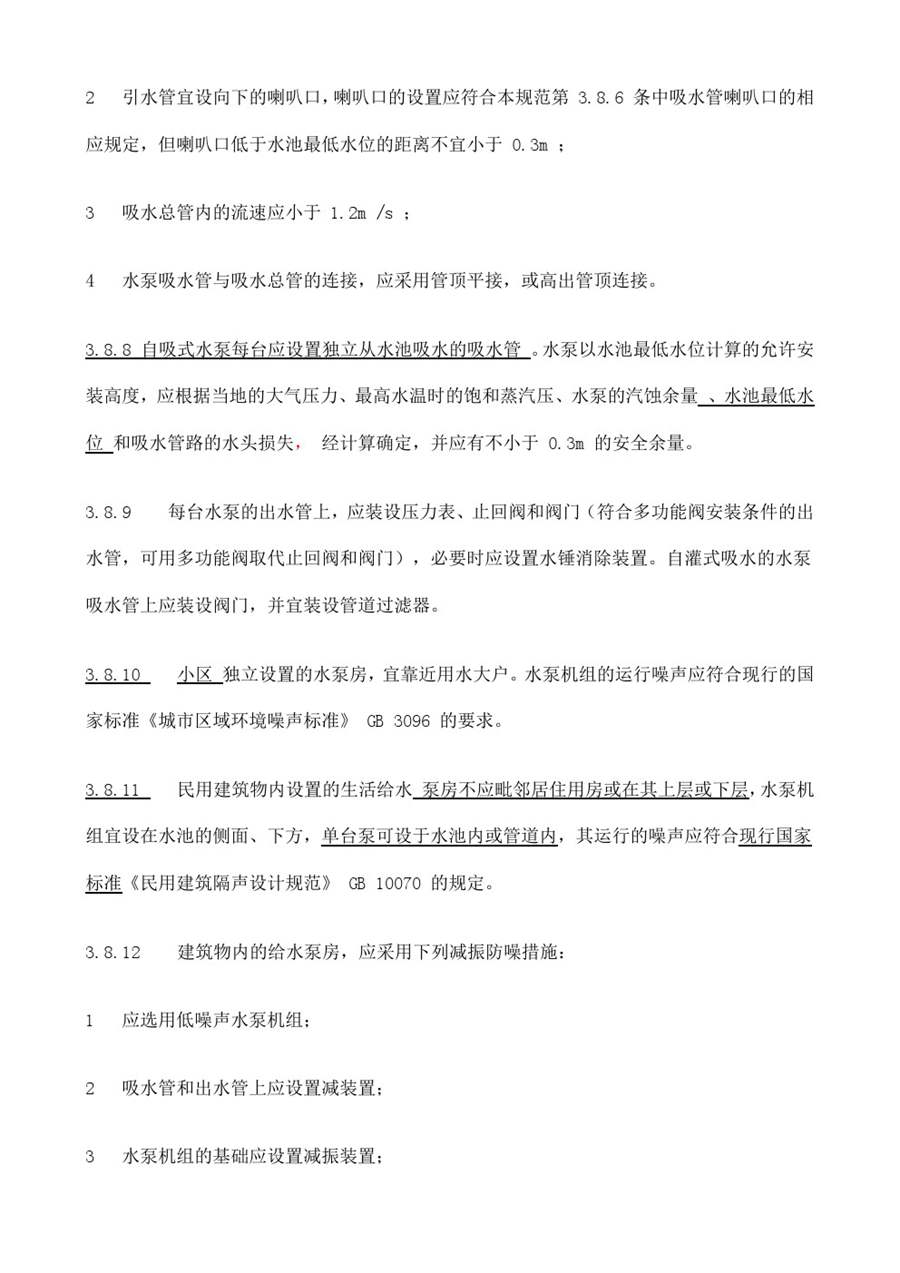 2　引水管宜设向下的喇叭口，喇叭口的设置应符合本规范第 3.8.6 条中吸水管喇叭口的相应规定，但喇叭口低于水池最低水位的距离不宜小于 0.3m ；

3　吸水总管内的流速应小于 1.2m /s ；

4　水泵吸水管与吸水总管的连接，应采用管顶平接，或高出管顶连接。

3.8.8 自吸式水泵每台应设置独立从水池吸水的吸水管 。水泵以水池最低水位计算的允许安装高度，应根据当地的大气压力、最高水温时的饱和蒸汽压、水泵的汽蚀余量 、水池最低水位 和吸水管路的水头损失， 经计算确定，并应有不小于 0.3m 的安全余量。

3.8.9　每台水泵的出水管上，应装设压力表、止回阀和阀门（符合多功能阀安装条件的出水管，可用多功能阀取代止回阀和阀门），必要时应设置水锤消除装置。自灌式吸水的水泵吸水管上应装设阀门，并宜装设管道过滤器。

3.8.10　小区 独立设置的水泵房，宜靠近用水大户。水泵机组的运行噪声应符合现行的国家标准《城市区域环境噪声标准》 GB 3096 的要求。

3.8.11　民用建筑物内设置的生活给水 泵房不应毗邻居住用房或在其上层或下层，水泵机组宜设在水池的侧面、下方，单台泵可设于水池内或管道内，其运行的噪声应符合现行国家标准《民用建筑隔声设计规范》 GB 10070 的规定。

3.8.12　建筑物内的给水泵房，应采用下列减振防噪措施：

1　应选用低噪声水泵机组；

2　吸水管和出水管上应设置减装置；

3　水泵机组的基础应设置减振装置；